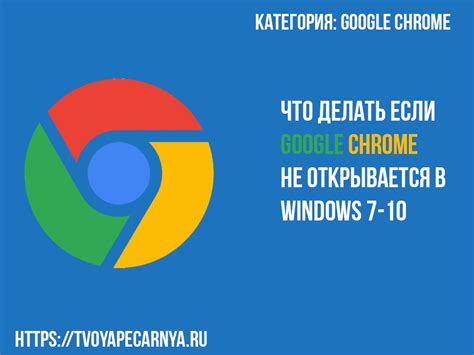 КАТЕГОРИЯ: GOOGLE CHROME

ЧТО ДЕЛАТЬ ЕСЛИ GOOGLE CHROME НЕ ОТКРЫВАЕТСЯ В WINDOWS 7-10

HTTPS://TVOYAPECARNYA.RU